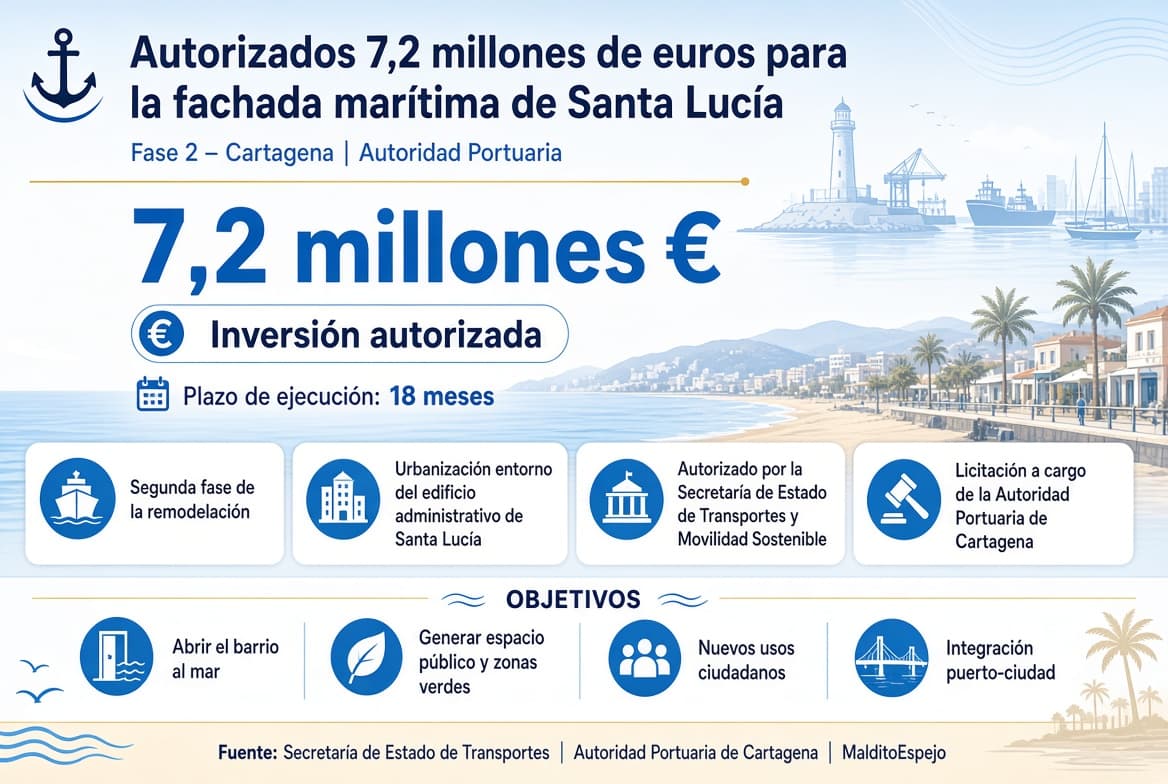 Autorizados 7,2 millones de euros para la fachada marítima de Santa Lucía

Fase 2 – Cartagena | Autoridad Portuaria

7,2 millones €

€ Inversión autorizada

Plazo de ejecución: 18 meses

Segunda fase de la remodelación

Urbanización entorno del edificio administrativo de Santa Lucía

Autorizado por la Secretaría de Estado de Transportes y Movilidad Sostenible

Licitación a cargo de la Autoridad Portuaria de Cartagena

OBJETIVOS

Abrir el barrio al mar

Generar espacio público y zonas verdes

Nuevos usos ciudadanos

Integración puerto-ciudad

Fuente: Secretaría de Estado de Transportes | Autoridad Portuaria de Cartagena | MalditoEspejo